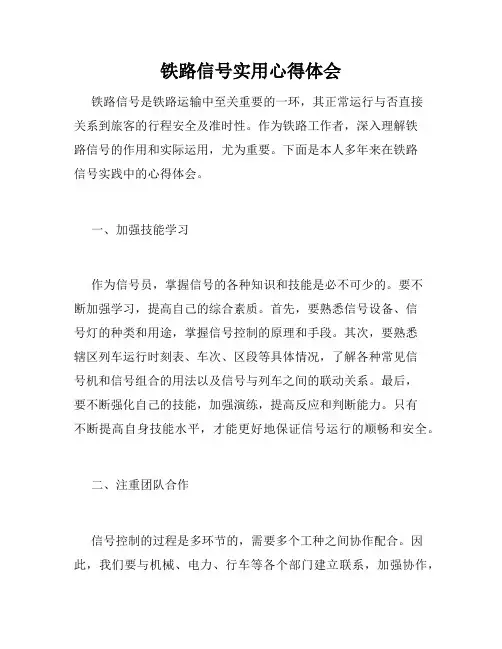 铁路信号实用心得体会

铁路信号是铁路运输中至关重要的一环，其正常运行与否直接关系到旅客的行程安全及准时性。作为铁路工作者，深入理解铁路信号的作用和实际运用，尤为重要。下面是本人多年来在铁路信号实践中的心得体会。

一、加强技能学习

作为信号员，掌握信号的各种知识和技能是必不可少的。要不断加强学习，提高自己的综合素质。首先，要熟悉信号设备、信号灯的种类和用途，掌握信号控制的原理和手段。其次，要熟悉辖区列车运行时刻表、车次、区段等具体情况，了解各种常见信号机和信号组合的用法以及信号与列车之间的联动关系。最后，要不断强化自己的技能，加强演练，提高反应和判断能力。只有不断提高自身技能水平，才能更好地保证信号运行的顺畅和安全。

二、注重团队合作

信号控制的过程是多环节的，需要多个工种之间协作配合。因此，我们要与机械、电力、行车等各个部门建立联系，加强协作，